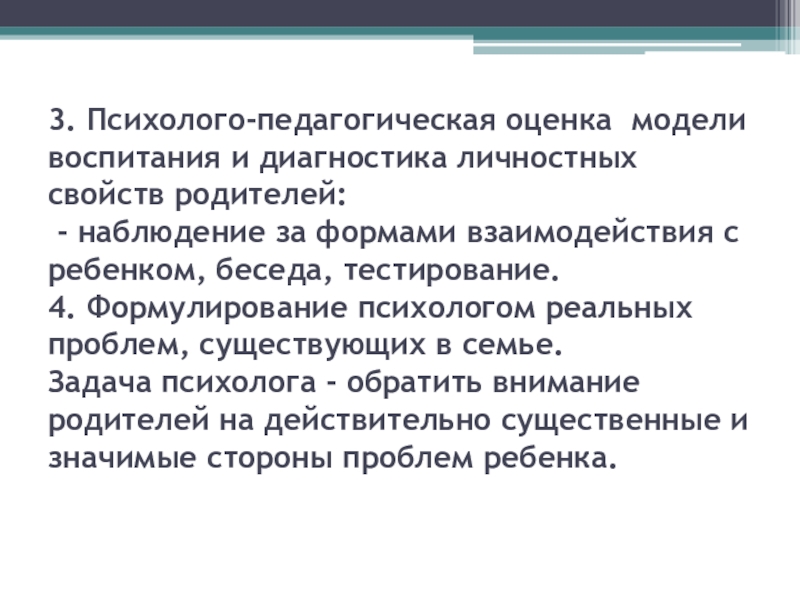 3. Психолого-педагогическая оценка модели воспитания и диагностика личностных свойств родителей:

- наблюдение за формами взаимодействия с ребенком, беседа, тестирование.

4. Формулирование психологом реальных проблем, существующих в семье.

Задача психолога - обратить внимание родителей на действительно существенные и значимые стороны проблем ребенка.